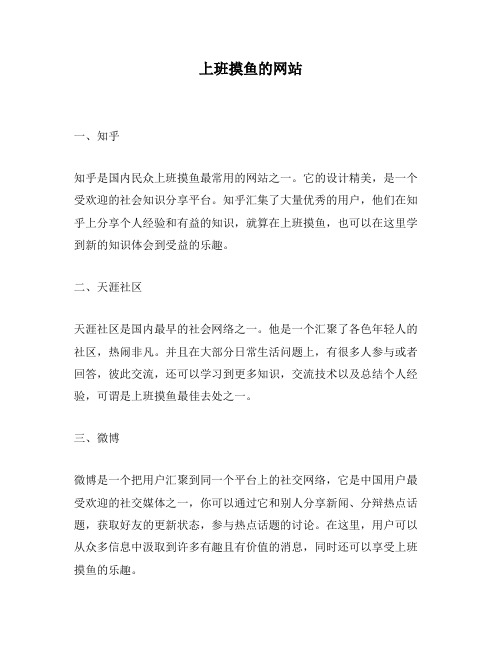 上班摸鱼的网站

一、知乎

知乎是国内民众上班摸鱼最常用的网站之一。它的设计精美，是一个受欢迎的社会知识分享平台。知乎汇集了大量优秀的用户，他们在知乎上分享个人经验和有益的知识，就算在上班摸鱼，也可以在这里学到新的知识体会到受益的乐趣。

二、天涯社区

天涯社区是国内最早的社会网络之一。他是一个汇聚了各色年轻人的社区，热闹非凡。并且在大部分日常生活问题上，有很多人参与或者回答，彼此交流，还可以学习到更多知识，交流技术以及总结个人经验，可谓是上班摸鱼最佳去处之一。

三、微博

微博是一个把用户汇聚到同一个平台上的社交网络，它是中国用户最受欢迎的社交媒体之一，你可以通过它和别人分享新闻、分辩热点话题，获取好友的更新状态，参与热点话题的讨论。在这里，用户可以从众多信息中汲取到许多有趣且有价值的消息，同时还可以享受上班摸鱼的乐趣。